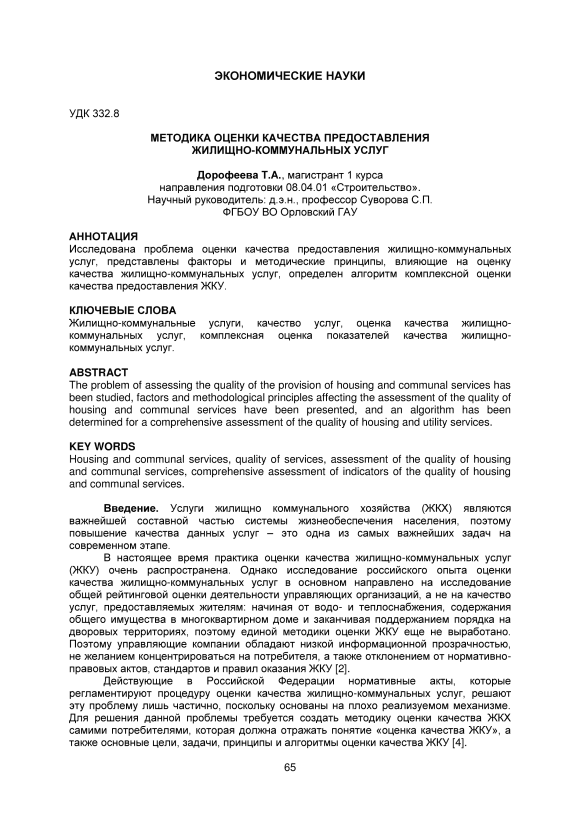 ЭКОНОМИЧЕСКИЕ НАУКИ

УДК 332.8

МЕТОДИКА ОЦЕНКИ КАЧЕСТВА ПРЕДОСТАВЛЕНИЯ ЖИЛИЩНО-КОММУНАЛЬНЫХ УСЛУГ

Дорофеева Т.А., магистрант 1 курса
направления подготовки 08.04.01 «Строительство».
Научный руководитель: д.э.н., профессор Суворова С.П.
ФГБОУ ВО Орловский ГАУ

АННОТАЦИЯ
Исследована проблема оценки качества предоставления жилищно-коммунальных услуг, представлены факторы и методические принципы, влияющие на оценку качества жилищно-коммунальных услуг, определен алгоритм комплексной оценки качества предоставления ЖКУ.

КЛЮЧЕВЫЕ СЛОВА
Жилищно-коммунальные услуги, качество услуг, оценка качества жилищно-коммунальных услуг, комплексная оценка показателей качества жилищно-коммунальных услуг.

ABSTRACT
The problem of assessing the quality of the provision of housing and communal services has been studied, factors and methodological principles affecting the assessment of the quality of housing and communal services have been presented, and an algorithm has been determined for a comprehensive assessment of the quality of housing and utility services.

KEY WORDS
Housing and communal services, quality of services, assessment of the quality of housing and communal services, comprehensive assessment of indicators of the quality of housing and communal services.

Введение. Услуги жилищно коммунального хозяйства (ЖКХ) являются важнейшей составной частью системы жизнеобеспечения населения, поэтому повышение качества данных услуг – это одна из самых важнейших задач на современном этапе.

В настоящее время практика оценки качества жилищно-коммунальных услуг (ЖКУ) очень распространена. Однако исследование российского опыта оценки качества жилищно-коммунальных услуг в основном направлено на исследование общей рейтинговой оценки деятельности управляющих организаций, а не на качество услуг, предоставляемых жителям: начиная от водо- и теплоснабжения, содержания общего имущества в многоквартирном доме и заканчивая поддержанием порядка на дворовых территориях, поэтому единой методики оценки ЖКУ еще не выработано. Поэтому управляющие компании обладают низкой информационной прозрачностью, не желанием концентрироваться на потребителя, а также отклонением от нормативно-правовых актов, стандартов и правил оказания ЖКУ [2].

Действующие в Российской Федерации нормативные акты, которые регламентируют процедуру оценки качества жилищно-коммунальных услуг, решают эту проблему лишь частично, поскольку основаны на плохо реализуемом механизме. Для решения данной проблемы требуется создать методику оценки качества ЖКХ самими потребителями, которая должна отражать понятие «оценка качества ЖКУ», а также основные цели, задачи, принципы и алгоритмы оценки качества ЖКУ [4].

65